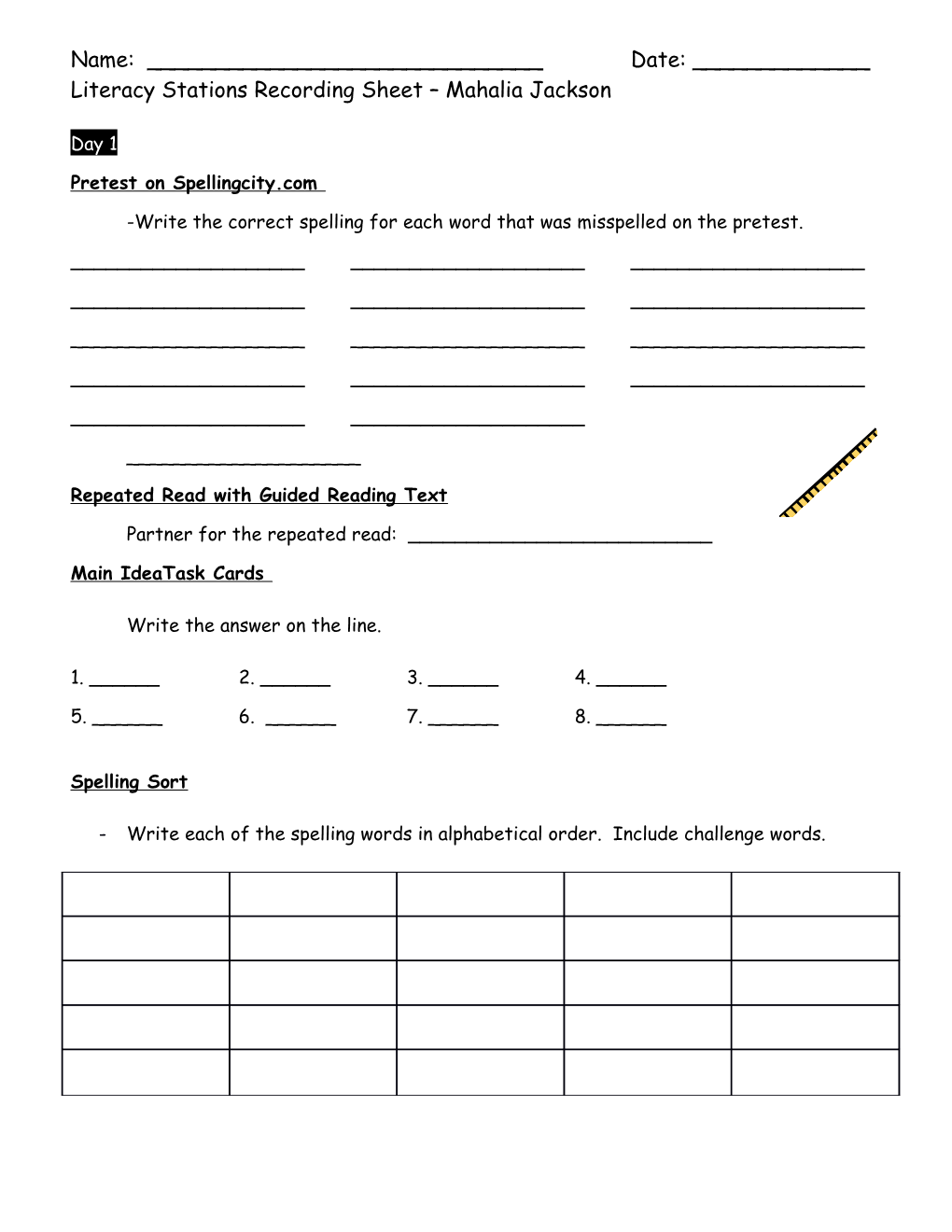 Name: ______________________________ Date: _____________
Literacy Stations Recording Sheet – Mahalia Jackson

Day 1

Pretest on Spellingcity.com

-Write the correct spelling for each word that was misspelled on the pretest.

____________________ ____________________ ____________________
____________________ ____________________ ____________________
____________________ ____________________ ____________________
____________________ ____________________ ____________________
____________________ ____________________
____________________

Repeated Read with Guided Reading Text

Partner for the repeated read: __________________________

Main IdeaTask Cards

Write the answer on the line.

1. ______ 2. ______ 3. ______ 4. ______

5. ______ 6. ______ 7. ______ 8. ______

Spelling Sort

- Write each of the spelling words in alphabetical order. Include challenge words.

| | | | | |
|---|---|---|---|---|
| | | | | |
| | | | | |
| | | | | |
| | | | | |